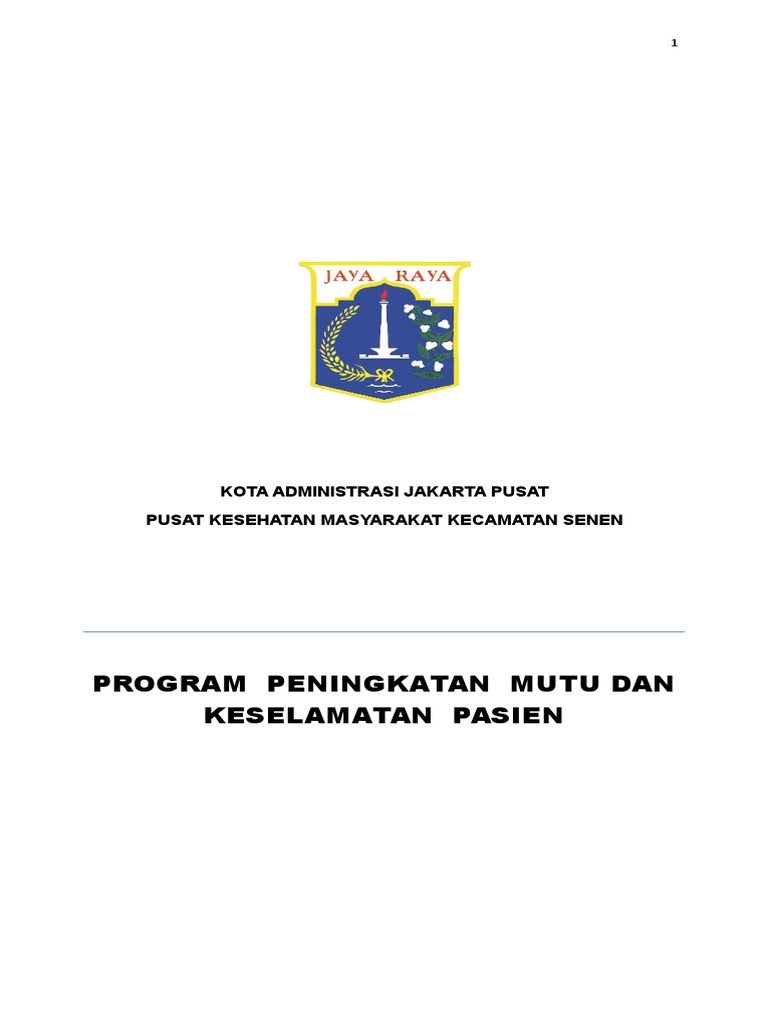 1

JAYA RAYA

KOTA ADMINISTRASI JAKARTA PUSAT
PUSAT KESEHATAN MASYARAKAT KECAMATAN SENEN

PROGRAM PENINGKATAN MUTU DAN KESELAMATAN PASIEN